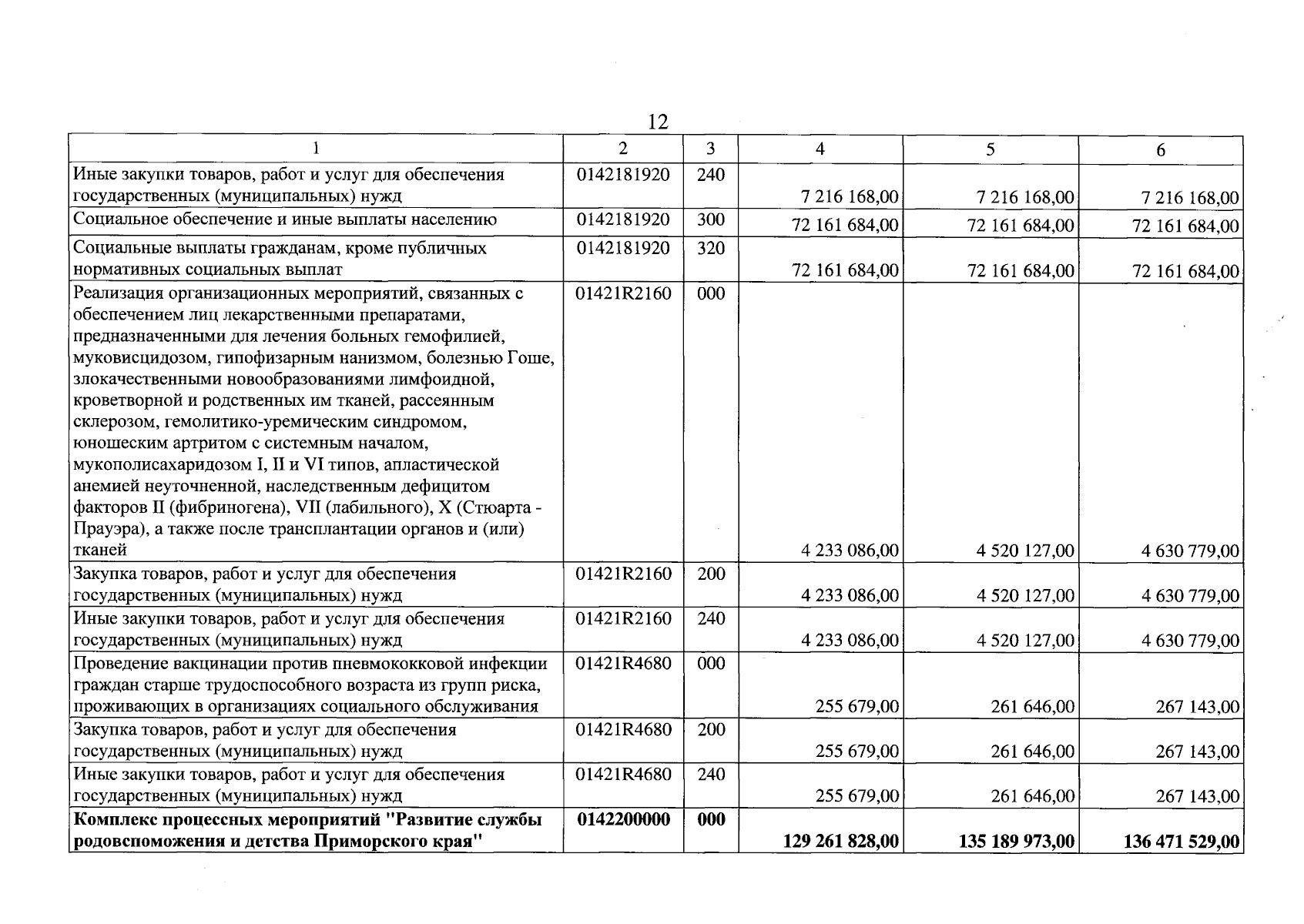 12

| 1 | 2 | 3 | 4 | 5 | 6 |
|---|---|---|---|---|---|
| Иные закупки товаров, работ и услуг для обеспечения государственных (муниципальных) нужд | 0142181920 | 240 | 7 216 168,00 | 7 216 168,00 | 7 216 168,00 |
| Социальное обеспечение и иные выплаты населению | 0142181920 | 300 | 72 161 684,00 | 72 161 684,00 | 72 161 684,00 |
| Социальные выплаты гражданам, кроме публичных нормативных социальных выплат | 0142181920 | 320 | 72 161 684,00 | 72 161 684,00 | 72 161 684,00 |
| Реализация организационных мероприятий, связанных с обеспечением лиц лекарственными препаратами, предназначенными для лечения больных гемофилией, муковисцидозом, гипофизарным нанизмом, болезнью Гоше, злокачественными новообразованиями лимфоидной, кроветворной и родственных им тканей, рассеянным склерозом, гемолитико-уремическим синдромом, юношеским артритом с системным началом, мукополисахаридозом I, II и VI типов, апластической анемией неуточненной, наследственным дефицитом факторов II (фибриногена), VII (лабильного), X (Стюарта - Прауэра), а также после трансплантации органов и (или) тканей | 01421R2160 | 000 | 4 233 086,00 | 4 520 127,00 | 4 630 779,00 |
| Закупка товаров, работ и услуг для обеспечения государственных (муниципальных) нужд | 01421R2160 | 200 | 4 233 086,00 | 4 520 127,00 | 4 630 779,00 |
| Иные закупки товаров, работ и услуг для обеспечения государственных (муниципальных) нужд | 01421R2160 | 240 | 4 233 086,00 | 4 520 127,00 | 4 630 779,00 |
| Проведение вакцинации против пневмококковой инфекции граждан старше трудоспособного возраста из групп риска, проживающих в организациях социального обслуживания | 01421R4680 | 000 | 255 679,00 | 261 646,00 | 267 143,00 |
| Закупка товаров, работ и услуг для обеспечения государственных (муниципальных) нужд | 01421R4680 | 200 | 255 679,00 | 261 646,00 | 267 143,00 |
| Иные закупки товаров, работ и услуг для обеспечения государственных (муниципальных) нужд | 01421R4680 | 240 | 255 679,00 | 261 646,00 | 267 143,00 |
| Комплекс процессных мероприятий "Развитие службы родовспоможения и детства Приморского края" | 0142200000 | 000 | 129 261 828,00 | 135 189 973,00 | 136 471 529,00 |